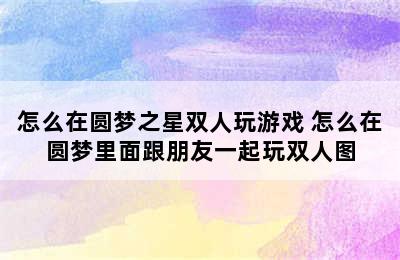 怎么在圆梦之星双人玩游戏 怎么在圆梦里面跟朋友一起玩双人图